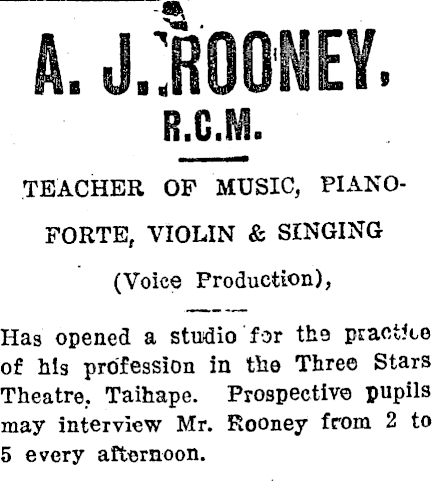 A. J. ROONEY,
R.C.M.

TEACHER OF MUSIC, PIANOFORTE, VIOLIN & SINGING

(Voice Production),

Has opened a studio for the practice of his profession in the Three Stars Theatre, Taihape. Prospective pupils may interview Mr. Rooney from 2 to 5 every afternoon.